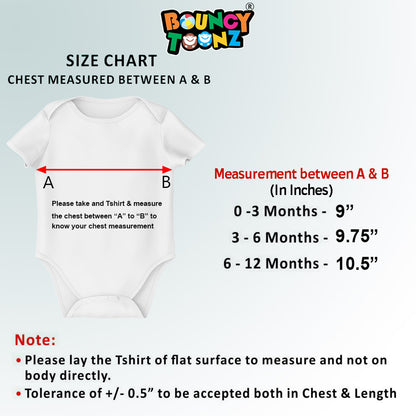 BOUNCY TOONZ®

SIZE CHART
CHEST MEASURED BETWEEN A & B

A
B

Please take and Tshirt & measure the chest between "A" to "B" to know your chest measurement

Measurement between A & B
(In Inches)
0 -3 Months - 9"
3 - 6 Months - 9.75"
6 - 12 Months - 10.5"

Note:
• Please lay the Tshirt of flat surface to measure and not on body directly.
• Tolerance of +/- 0.5" to be accepted both in Chest & Length